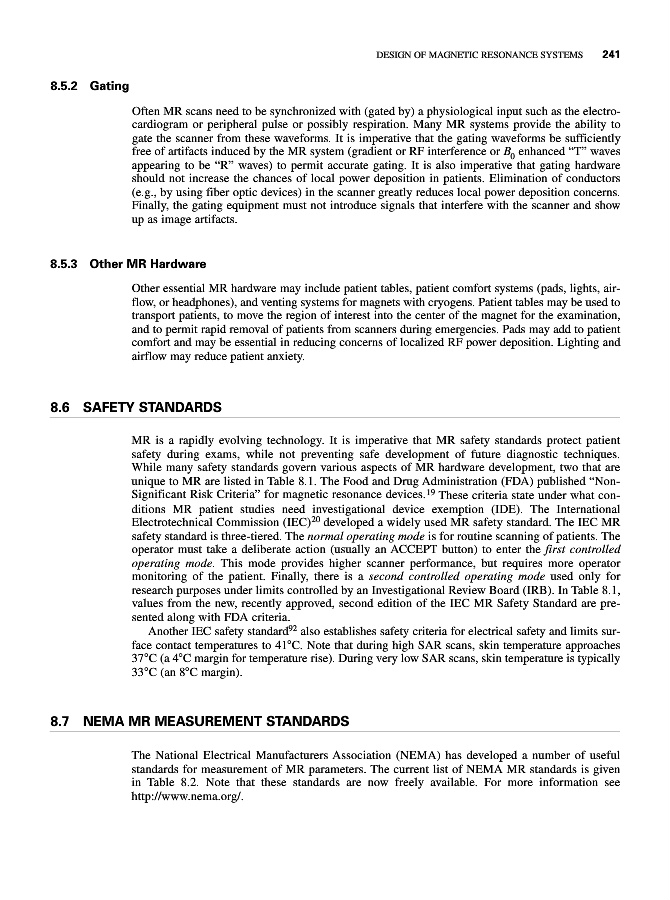 DESIGN OF MAGNETIC RESONANCE SYSTEMS 241

8.5.2 Gating

Often MR scans need to be synchronized with (gated by) a physiological input such as the electrocardiogram or peripheral pulse or possibly respiration. Many MR systems provide the ability to gate the scanner from these waveforms. It is imperative that the gating waveforms be sufficiently free of artifacts induced by the MR system (gradient or RF interference or $B_0$ enhanced "T" waves appearing to be "R" waves) to permit accurate gating. It is also imperative that gating hardware should not increase the chances of local power deposition in patients. Elimination of conductors (e.g., by using fiber optic devices) in the scanner greatly reduces local power deposition concerns. Finally, the gating equipment must not introduce signals that interfere with the scanner and show up as image artifacts.

8.5.3 Other MR Hardware

Other essential MR hardware may include patient tables, patient comfort systems (pads, lights, airflow, or headphones), and venting systems for magnets with cryogens. Patient tables may be used to transport patients, to move the region of interest into the center of the magnet for the examination, and to permit rapid removal of patients from scanners during emergencies. Pads may add to patient comfort and may be essential in reducing concerns of localized RF power deposition. Lighting and airflow may reduce patient anxiety.

8.6 SAFETY STANDARDS

MR is a rapidly evolving technology. It is imperative that MR safety standards protect patient safety during exams, while not preventing safe development of future diagnostic techniques. While many safety standards govern various aspects of MR hardware development, two that are unique to MR are listed in Table 8.1. The Food and Drug Administration (FDA) published "Non-Significant Risk Criteria" for magnetic resonance devices.$^{19}$ These criteria state under what conditions MR patient studies need investigational device exemption (IDE). The International Electrotechnical Commission (IEC)$^{20}$ developed a widely used MR safety standard. The IEC MR safety standard is three-tiered. The normal operating mode is for routine scanning of patients. The operator must take a deliberate action (usually an ACCEPT button) to enter the first controlled operating mode. This mode provides higher scanner performance, but requires more operator monitoring of the patient. Finally, there is a second controlled operating mode used only for research purposes under limits controlled by an Investigational Review Board (IRB). In Table 8.1, values from the new, recently approved, second edition of the IEC MR Safety Standard are presented along with FDA criteria.

Another IEC safety standard$^{92}$ also establishes safety criteria for electrical safety and limits surface contact temperatures to 41°C. Note that during high SAR scans, skin temperature approaches 37°C (a 4°C margin for temperature rise). During very low SAR scans, skin temperature is typically 33°C (an 8°C margin).

8.7 NEMA MR MEASUREMENT STANDARDS

The National Electrical Manufacturers Association (NEMA) has developed a number of useful standards for measurement of MR parameters. The current list of NEMA MR standards is given in Table 8.2. Note that these standards are now freely available. For more information see http://www.nema.org/.